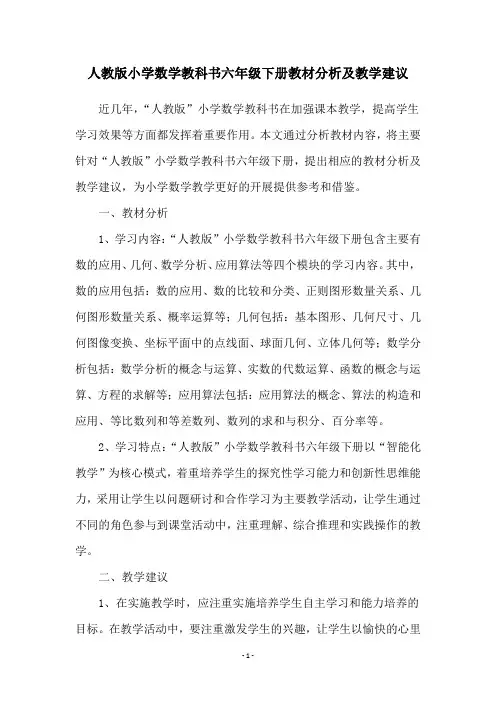 人教版小学数学教科书六年级下册教材分析及教学建议

近几年，“人教版”小学数学教科书在加强课本教学，提高学生学习效果等方面都发挥着重要作用。本文通过分析教材内容，将主要针对“人教版”小学数学教科书六年级下册，提出相应的教材分析及教学建议，为小学数学教学更好的开展提供参考和借鉴。

一、教材分析

1、学习内容：“人教版”小学数学教科书六年级下册包含主要有数的应用、几何、数学分析、应用算法等四个模块的学习内容。其中，数的应用包括：数的应用、数的比较和分类、正则图形数量关系、几何图形数量关系、概率运算等；几何包括：基本图形、几何尺寸、几何图像变换、坐标平面中的点线面、球面几何、立体几何等；数学分析包括：数学分析的概念与运算、实数的代数运算、函数的概念与运算、方程的求解等；应用算法包括：应用算法的概念、算法的构造和应用、等比数列和等差数列、数列的求和与积分、百分率等。

2、学习特点：“人教版”小学数学教科书六年级下册以“智能化教学”为核心模式，着重培养学生的探究性学习能力和创新性思维能力，采用让学生以问题研讨和合作学习为主要教学活动，让学生通过不同的角色参与到课堂活动中，注重理解、综合推理和实践操作的教学。

二、教学建议

1、在实施教学时，应注重实施培养学生自主学习和能力培养的目标。在教学活动中，要注重激发学生的兴趣，让学生以愉快的心里

- 1 -